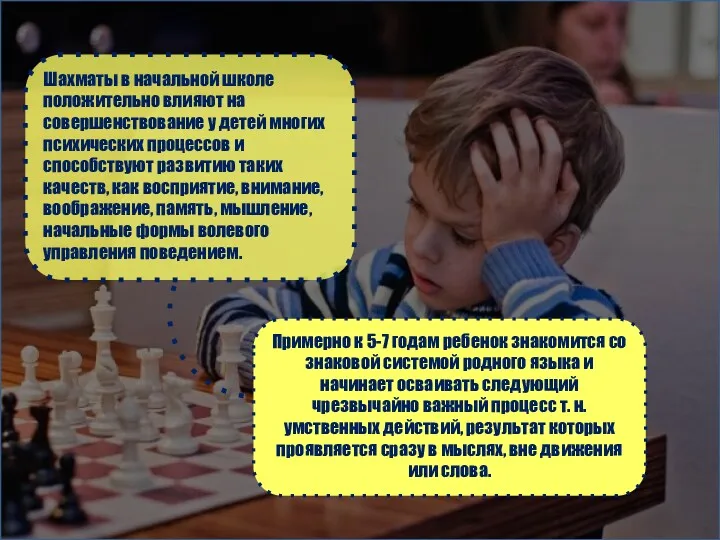 Шахматы в начальной школе положительно влияют на совершенствование у детей многих психических процессов и способствуют развитию таких качеств, как восприятие, внимание, воображение, память, мышление, начальные формы волевого управления поведением.

Примерно к 5-7 годам ребенок знакомится со знаковой системой родного языка и начинает осваивать следующий чрезвычайно важный процесс т. н. умственных действий, результат которых проявляется сразу в мыслях, вне движения или слова.